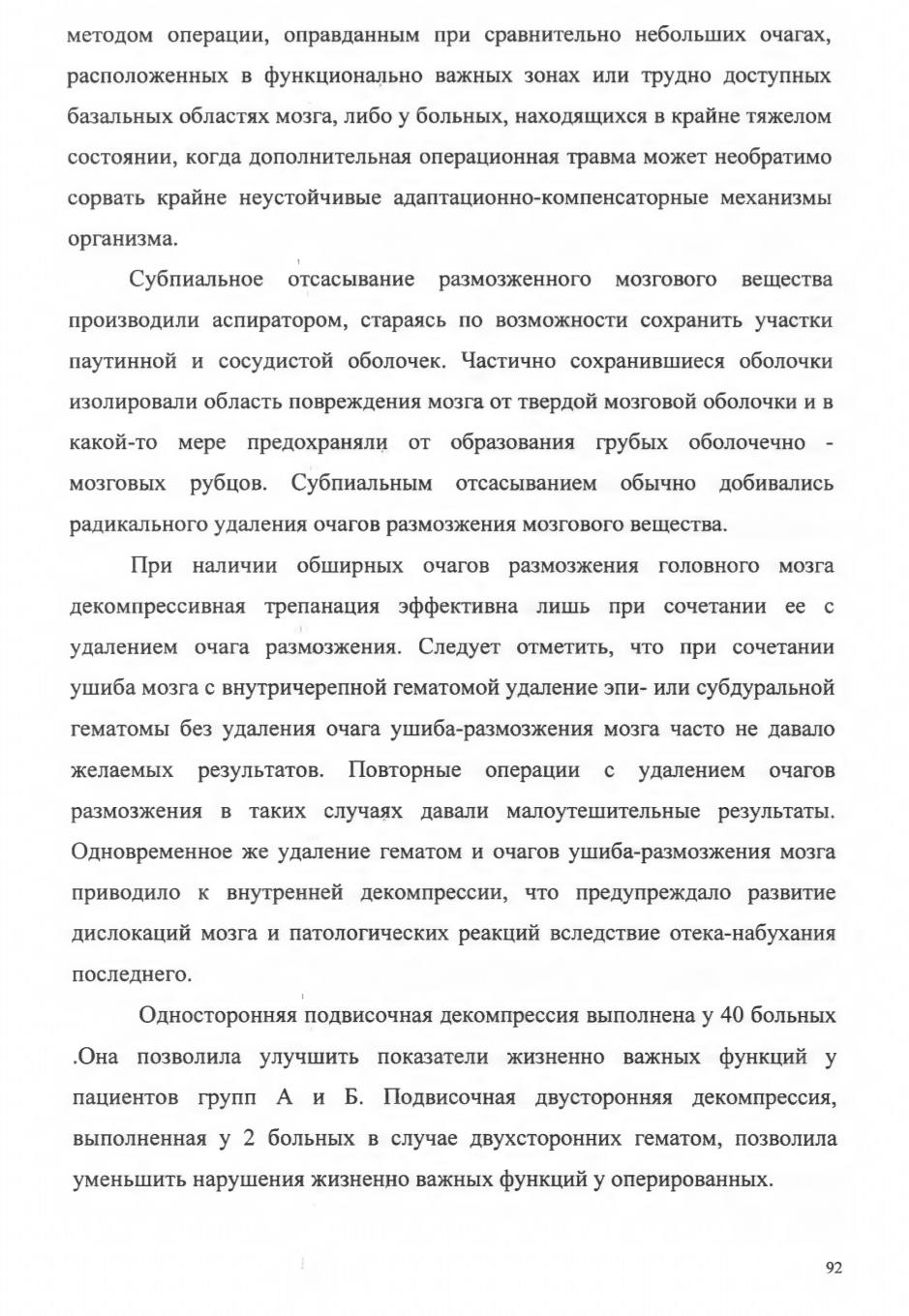 методом операции, оправданным при сравнительно небольших очагах, расположенных в функционально важных зонах или трудно доступных базальных областях мозга, либо у больных, находящихся в крайне тяжелом состоянии, когда дополнительная операционная травма может необратимо сорвать крайне неустойчивые адаптационно-компенсаторные механизмы организма.

Субпиальное отсасывание размозженного мозгового вещества производили аспиратором, стараясь по возможности сохранить участки паутинной и сосудистой оболочек. Частично сохранившиеся оболочки изолировали область повреждения мозга от твердой мозговой оболочки и в какой-то мере предохраняли от образования грубых оболочечно - мозговых рубцов. Субпиальным отсасыванием обычно добивались радикального удаления очагов размозжения мозгового вещества.

При наличии обширных очагов размозжения головного мозга декомпрессивная трепанация эффективна лишь при сочетании ее с удалением очага размозжения. Следует отметить, что при сочетании ушиба мозга с внутричерепной гематомой удаление эпи- или субдуральной гематомы без удаления очага ушиба-размозжения мозга часто не давало желаемых результатов. Повторные операции с удалением очагов размозжения в таких случаях давали малоутешительные результаты. Одновременное же удаление гематом и очагов ушиба-размозжения мозга приводило к внутренней декомпрессии, что предупреждало развитие дислокаций мозга и патологических реакций вследствие отека-набухания последнего.

Односторонняя подвисочная декомпрессия выполнена у 40 больных .Она позволила улучшить показатели жизненно важных функций у пациентов групп А и Б. Подвисочная двусторонняя декомпрессия, выполненная у 2 больных в случае двухсторонних гематом, позволила уменьшить нарушения жизненно важных функций у оперированных.

92